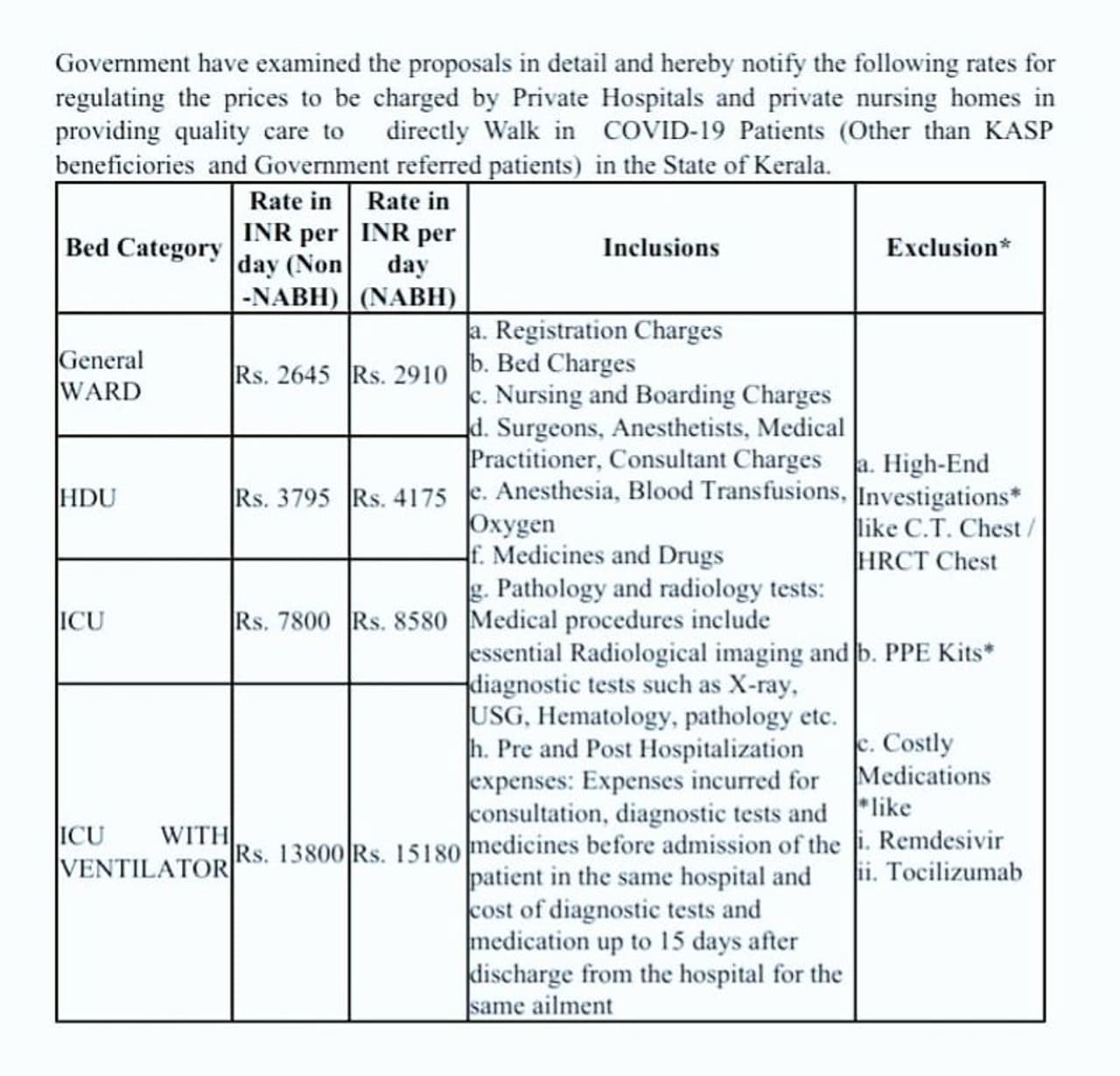 Government have examined the proposals in detail and hereby notify the following rates for regulating the prices to be charged by Private Hospitals and private nursing homes in providing quality care to directly Walk in COVID-19 Patients (Other than KASP beneficiories and Government referred patients) in the State of Kerala.

| Bed Category | Rate in INR per day (Non -NABH) | Rate in INR per day (NABH) | Inclusions | Exclusion* |
|---|---|---|---|---|
| General WARD | Rs. 2645 | Rs. 2910 | a. Registration Charges b. Bed Charges c. Nursing and Boarding Charges d. Surgeons, Anesthetists, Medical Practitioner, Consultant Charges e. Anesthesia, Blood Transfusions, Oxygen f. Medicines and Drugs g. Pathology and radiology tests: Medical procedures include essential Radiological imaging and diagnostic tests such as X-ray, USG, Hematology, pathology etc. h. Pre and Post Hospitalization expenses: Expenses incurred for consultation, diagnostic tests and medicines before admission of the patient in the same hospital and cost of diagnostic tests and medication up to 15 days after discharge from the hospital for the same ailment | a. High-End Investigations* like C.T. Chest / HRCT Chest b. PPE Kits* c. Costly Medications *like i. Remdesivir ii. Tocilizumab |
| HDU | Rs. 3795 | Rs. 4175 | | |
| ICU | Rs. 7800 | Rs. 8580 | | |
| ICU WITH VENTILATOR | Rs. 13800 | Rs. 15180 | | |